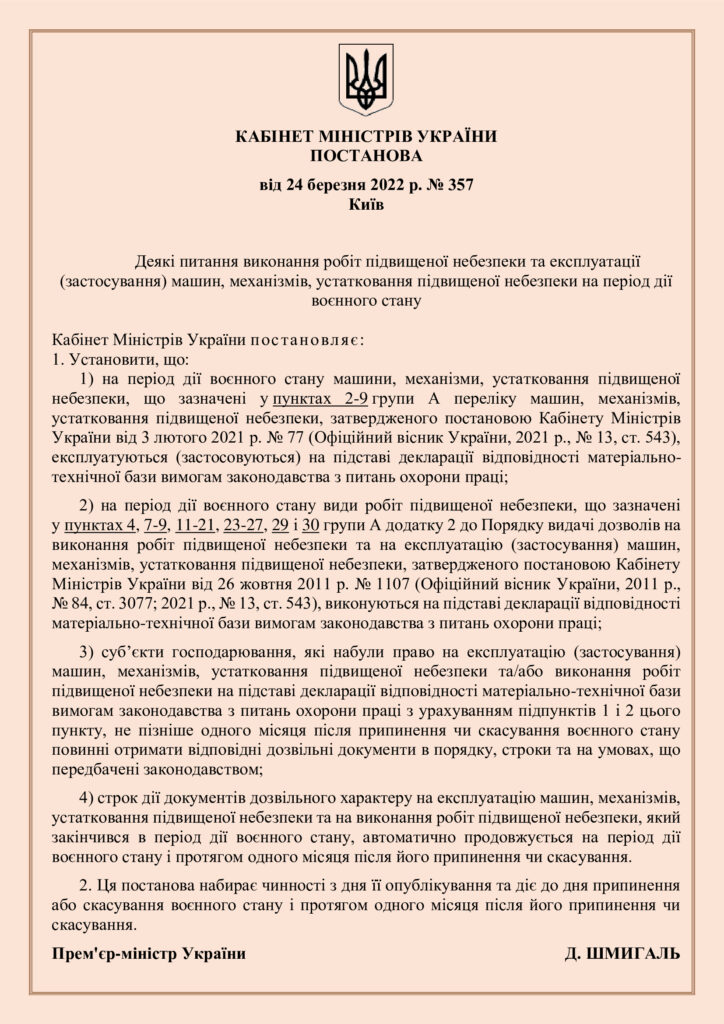 КАБІНЕТ МІНІСТРІВ УКРАЇНИ
ПОСТАНОВА

від 24 березня 2022 р. № 357
Київ

Деякі питання виконання робіт підвищеної небезпеки та експлуатації (застосування) машин, механізмів, устатковання підвищеної небезпеки на період дії воєнного стану

Кабінет Міністрів України постановляє:
1. Установити, що:

1) на період дії воєнного стану машини, механізми, устатковання підвищеної небезпеки, що зазначені у пунктах 2-9 групи А переліку машин, механізмів, устатковання підвищеної небезпеки, затвердженого постановою Кабінету Міністрів України від 3 лютого 2021 р. № 77 (Офіційний вісник України, 2021 р., № 13, ст. 543), експлуатуються (застосовуються) на підставі декларації відповідності матеріально-технічної бази вимогам законодавства з питань охорони праці;

2) на період дії воєнного стану види робіт підвищеної небезпеки, що зазначені у пунктах 4, 7-9, 11-21, 23-27, 29 і 30 групи А додатку 2 до Порядку видачі дозволів на виконання робіт підвищеної небезпеки та на експлуатацію (застосування) машин, механізмів, устатковання підвищеної небезпеки, затвердженого постановою Кабінету Міністрів України від 26 жовтня 2011 р. № 1107 (Офіційний вісник України, 2011 р., № 84, ст. 3077; 2021 р., № 13, ст. 543), виконуються на підставі декларації відповідності матеріально-технічної бази вимогам законодавства з питань охорони праці;

3) суб'єкти господарювання, які набули право на експлуатацію (застосування) машин, механізмів, устатковання підвищеної небезпеки та/або виконання робіт підвищеної небезпеки на підставі декларації відповідності матеріально-технічної бази вимогам законодавства з питань охорони праці з урахуванням підпунктів 1 і 2 цього пункту, не пізніше одного місяця після припинення чи скасування воєнного стану повинні отримати відповідні дозвільні документи в порядку, строки та на умовах, що передбачені законодавством;

4) строк дії документів дозвільного характеру на експлуатацію машин, механізмів, устатковання підвищеної небезпеки та на виконання робіт підвищеної небезпеки, який закінчився в період дії воєнного стану, автоматично продовжується на період дії воєнного стану і протягом одного місяця після його припинення чи скасування.

2. Ця постанова набирає чинності з дня її опублікування та діє до дня припинення або скасування воєнного стану і протягом одного місяця після його припинення чи скасування.

Прем'єр-міністр України Д. ШМИГАЛЬ